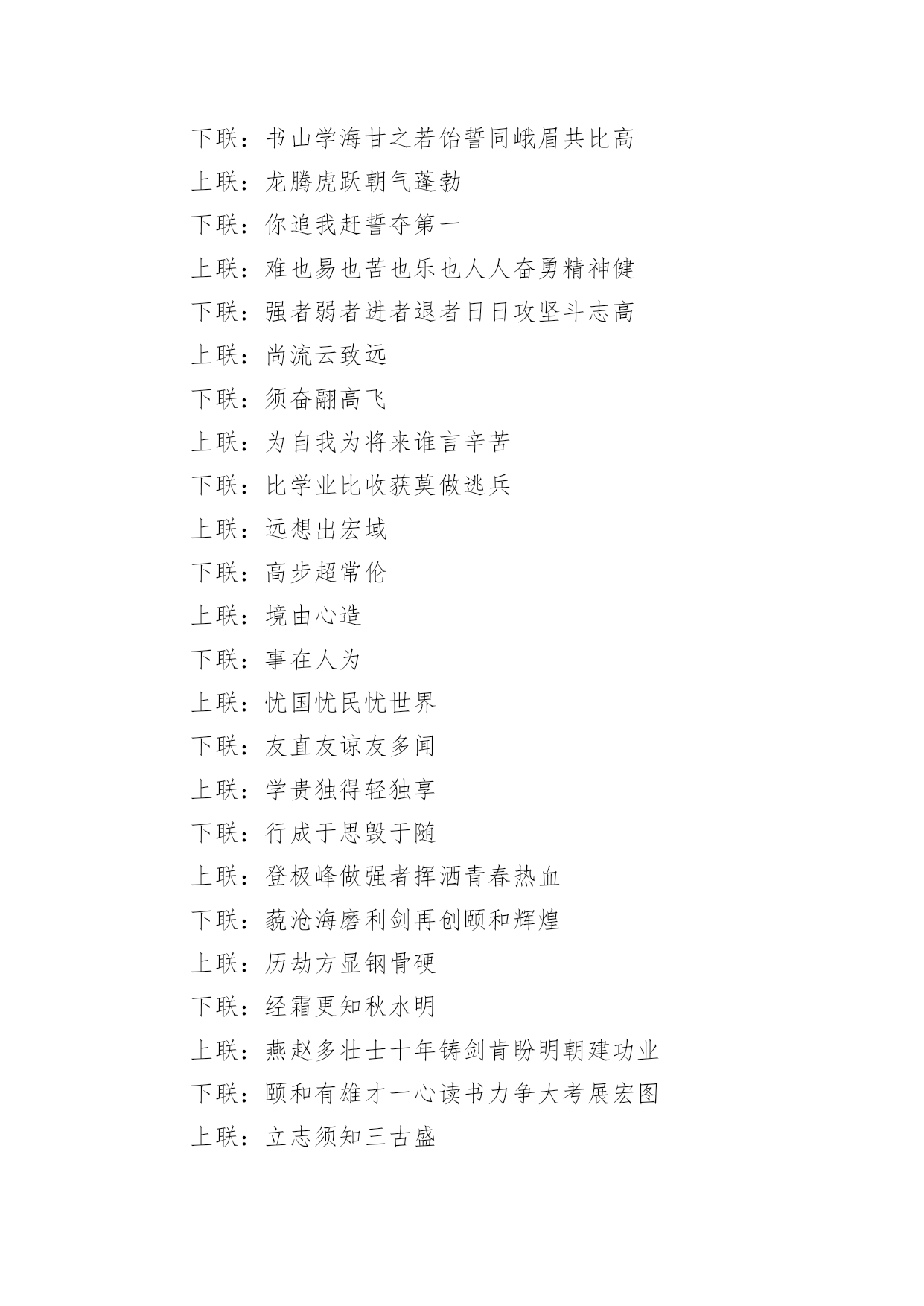 下联：书山学海甘之若饴誓同峨眉共比高
上联：龙腾虎跃朝气蓬勃
下联：你追我赶誓夺第一
上联：难也易也苦也乐也人人奋勇精神健
下联：强者弱者进者退者日日攻坚斗志高
上联：尚流云致远
下联：须奋翮高飞
上联：为自我为将来谁言辛苦
下联：比学业比收获莫做逃兵
上联：远想出宏域
下联：高步超常伦
上联：境由心造
下联：事在人为
上联：忧国忧民忧世界
下联：友直友谅友多闻
上联：学贵独得轻独享
下联：行成于思毁于随
上联：登极峰做强者挥洒青春热血
下联：藐沧海磨利剑再创颐和辉煌
上联：历劫方显钢骨硬
下联：经霜更知秋水明
上联：燕赵多壮士十年铸剑肯盼明朝建功业
下联：颐和有雄才一心读书力争大考展宏图
上联：立志须知三古盛